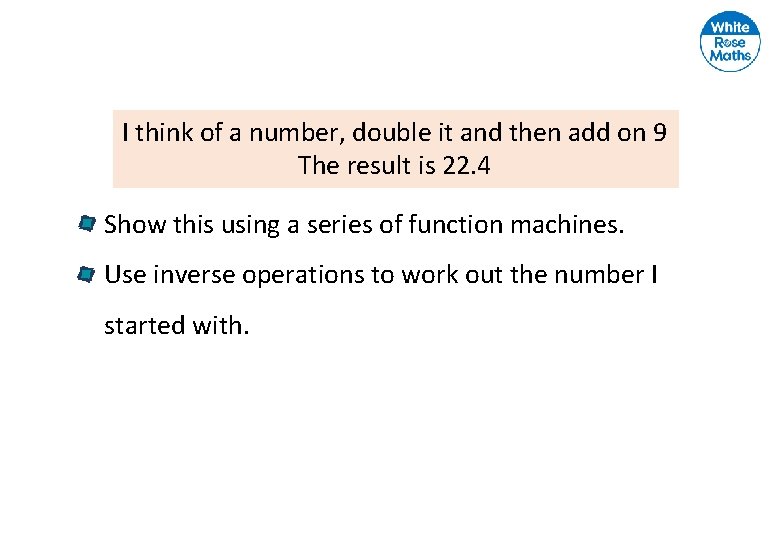 White
Rose
Maths

I think of a number, double it and then add on 9
The result is 22.4

• Show this using a series of function machines.

• Use inverse operations to work out the number I started with.